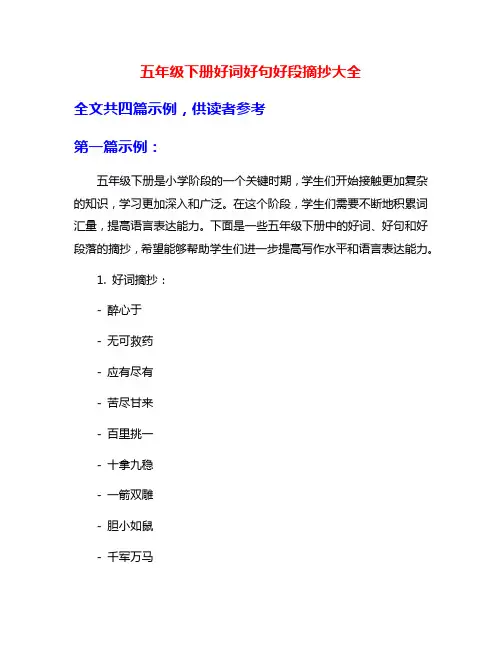 五年级下册好词好句好段摘抄大全

全文共四篇示例，供读者参考

第一篇示例：

五年级下册是小学阶段的一个关键时期，学生们开始接触更加复杂的知识，学习更加深入和广泛。在这个阶段，学生们需要不断地积累词汇量，提高语言表达能力。下面是一些五年级下册中的好词、好句和好段落的摘抄，希望能够帮助学生们进一步提高写作水平和语言表达能力。

1. 好词摘抄：

- 醉心于

- 无可救药

- 应有尽有

- 苦尽甘来

- 百里挑一

- 十拿九稳

- 一箭双雕

- 胆小如鼠

- 千军万马